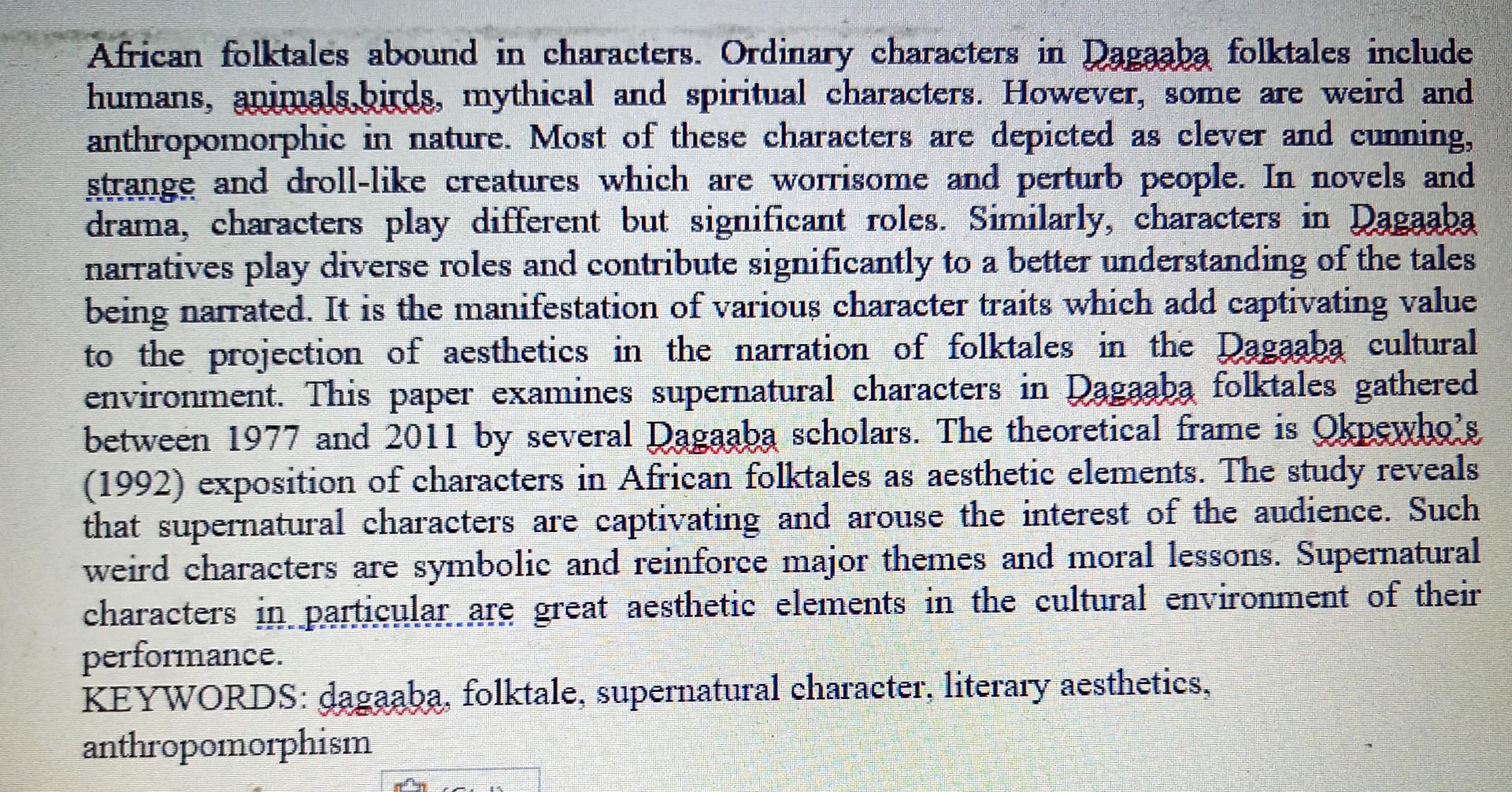 African folktales abound in characters. Ordinary characters in Dagaaba folktales include humans, animals,birds, mythical and spiritual characters. However, some are weird and anthropomorphic in nature. Most of these characters are depicted as clever and cunning, strange and droll-like creatures which are worrisome and perturb people. In novels and drama, characters play different but significant roles. Similarly, characters in Dagaaba narratives play diverse roles and contribute significantly to a better understanding of the tales being narrated. It is the manifestation of various character traits which add captivating value to the projection of aesthetics in the narration of folktales in the Dagaaba cultural environment. This paper examines supernatural characters in Dagaaba folktales gathered between 1977 and 2011 by several Dagaaba scholars. The theoretical frame is Okpewho's (1992) exposition of characters in African folktales as aesthetic elements. The study reveals that supernatural characters are captivating and arouse the interest of the audience. Such weird characters are symbolic and reinforce major themes and moral lessons. Supernatural characters in particular are great aesthetic elements in the cultural environment of their performance.

KEYWORDS: dagaaba, folktale, supernatural character, literary aesthetics, anthropomorphism